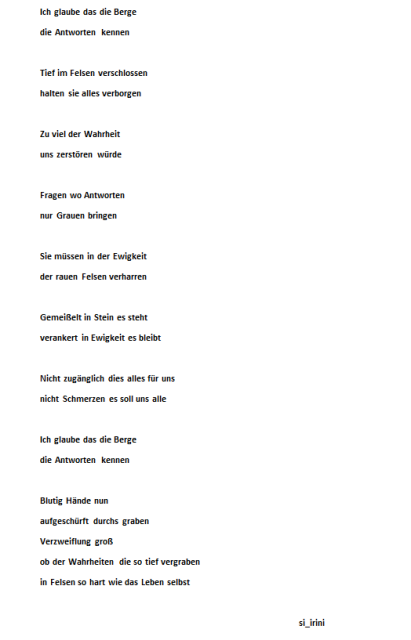 Ich glaube das die Berge
die Antworten kennen

Tief im Felsen verschlossen
halten sie alles verborgen

Zu viel der Wahrheit
uns zerstören würde

Fragen wo Antworten
nur Grauen bringen

Sie müssen in der Ewigkeit
der rauen Felsen verharren

Gemeißelt in Stein es steht
verankert in Ewigkeit es bleibt

Nicht zugänglich dies alles für uns
nicht Schmerzen es soll uns alle

Ich glaube das die Berge
die Antworten kennen

Blutig Hände nun
aufgeschürft durchs graben
Verzweiflung groß
ob der Wahrheiten die so tief vergraben
in Felsen so hart wie das Leben selbst

si_irini